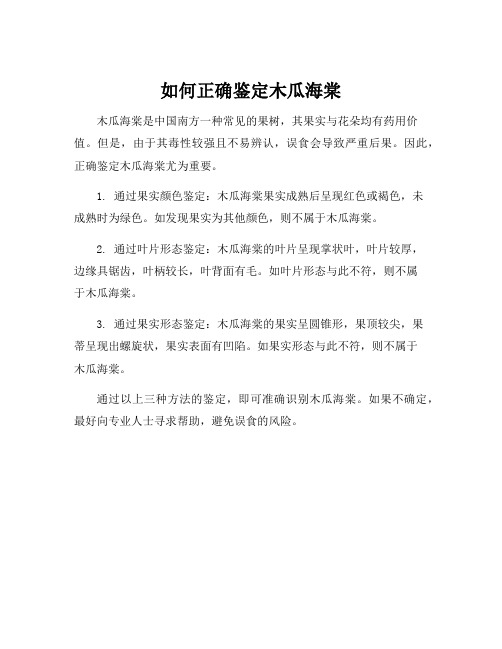 如何正确鉴定木瓜海棠

木瓜海棠是中国南方一种常见的果树，其果实与花朵均有药用价值。但是，由于其毒性较强且不易辨认，误食会导致严重后果。因此，正确鉴定木瓜海棠尤为重要。

1. 通过果实颜色鉴定：木瓜海棠果实成熟后呈现红色或褐色，未成熟时为绿色。如发现果实为其他颜色，则不属于木瓜海棠。

2. 通过叶片形态鉴定：木瓜海棠的叶片呈现掌状叶，叶片较厚，边缘具锯齿，叶柄较长，叶背面有毛。如叶片形态与此不符，则不属于木瓜海棠。

3. 通过果实形态鉴定：木瓜海棠的果实呈圆锥形，果顶较尖，果蒂呈现出螺旋状，果实表面有凹陷。如果实形态与此不符，则不属于木瓜海棠。

通过以上三种方法的鉴定，即可准确识别木瓜海棠。如果不确定，最好向专业人士寻求帮助，避免误食的风险。